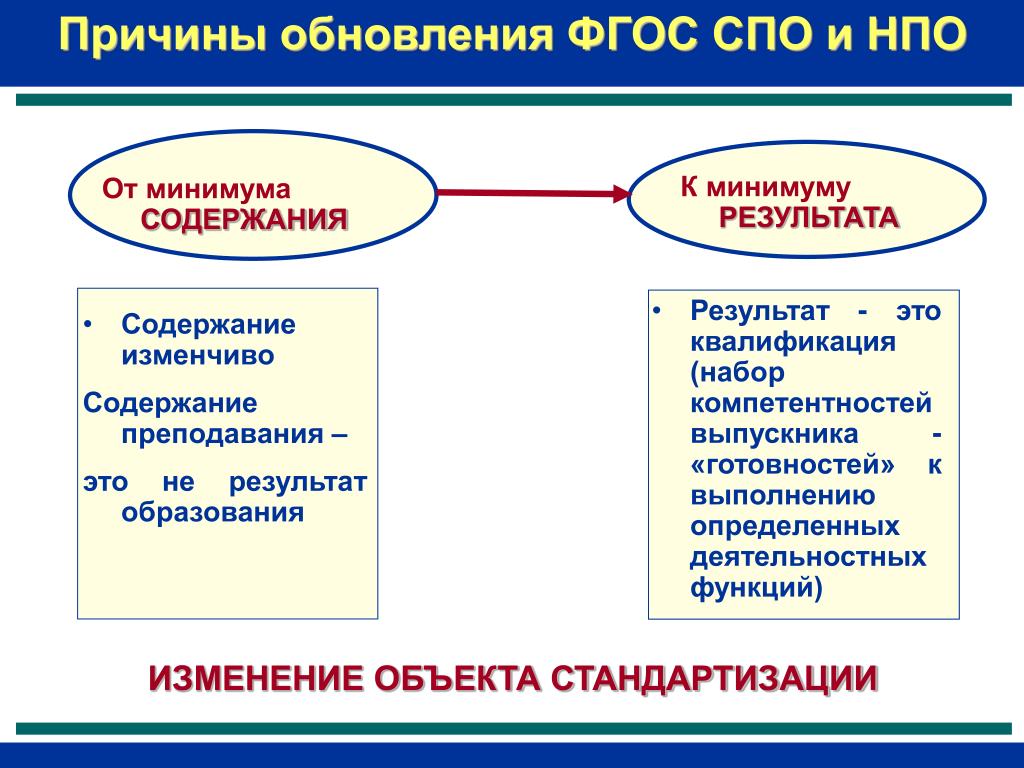 Причины обновления ФГОС СПО и НПО

От минимума
СОДЕРЖАНИЯ

К минимуму
РЕЗУЛЬТАТА

• Содержание изменчиво

Содержание преподавания –

это не результат образования

• Результат - это квалификация (набор компетентностей выпускника - «готовностей» к выполнению определенных деятельностных функций)

ИЗМЕНЕНИЕ ОБЪЕКТА СТАНДАРТИЗАЦИИ